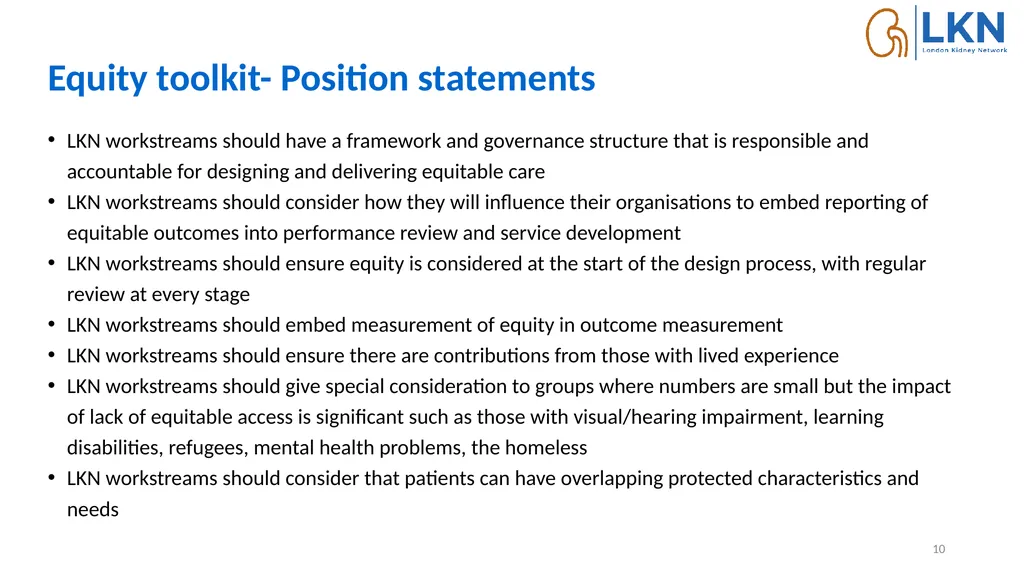 LKN
London Kidney Network

Equity toolkit- Position statements

• LKN workstreams should have a framework and governance structure that is responsible and accountable for designing and delivering equitable care
• LKN workstreams should consider how they will influence their organisations to embed reporting of equitable outcomes into performance review and service development
• LKN workstreams should ensure equity is considered at the start of the design process, with regular review at every stage
• LKN workstreams should embed measurement of equity in outcome measurement
• LKN workstreams should ensure there are contributions from those with lived experience
• LKN workstreams should give special consideration to groups where numbers are small but the impact of lack of equitable access is significant such as those with visual/hearing impairment, learning disabilities, refugees, mental health problems, the homeless
• LKN workstreams should consider that patients can have overlapping protected characteristics and needs

10